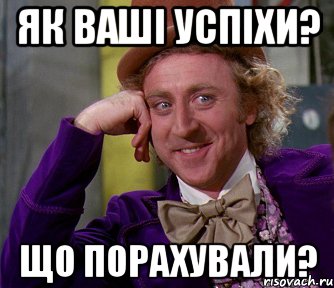 ЯК ВАШІ УСПІХИ?

ЩО ПОРАХУВАЛИ?

risovach.ru